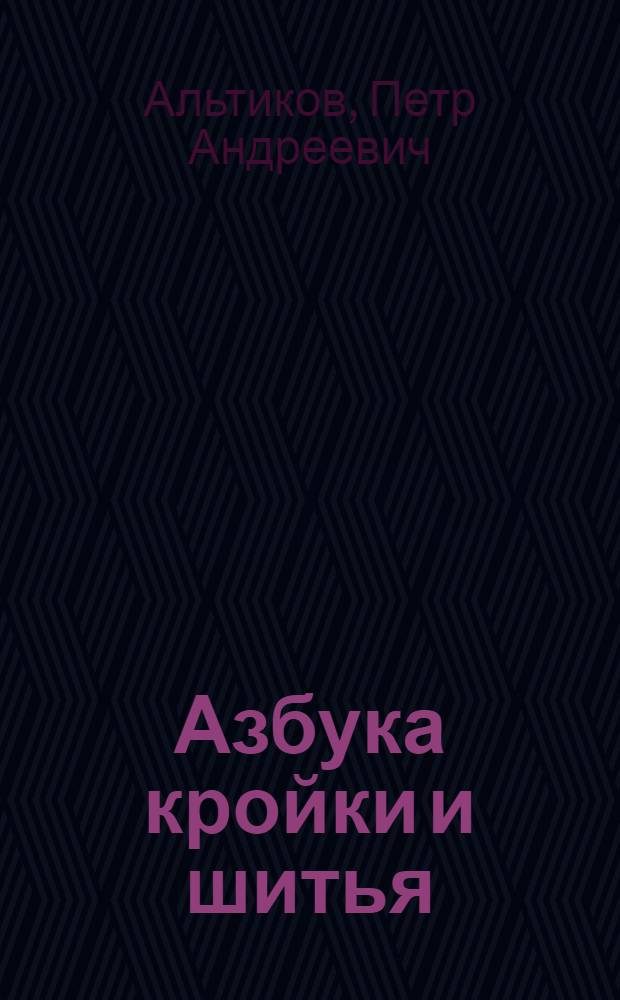 Альтиков, Петр Андреевич

Азбука кройки и шитья